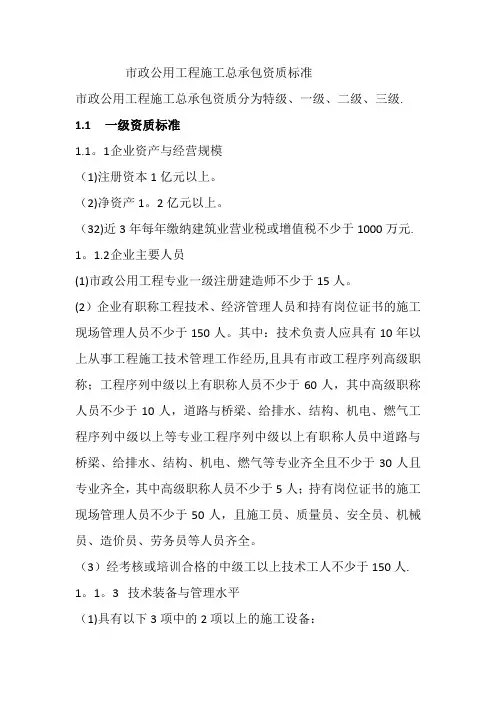 市政公用工程施工总承包资质标准

市政公用工程施工总承包资质分为特级、一级、二级、三级.

1.1　一级资质标准

1.1。1企业资产与经营规模

(1)注册资本 1 亿元以上。

(2)净资产 1。2 亿元以上。

(32)近 3 年每年缴纳建筑业营业税或增值税不少于 1000 万元.

1。1.2企业主要人员

(1)市政公用工程专业一级注册建造师不少于 15 人。

(2）企业有职称工程技术、经济管理人员和持有岗位证书的施工现场管理人员不少于 150 人。其中：技术负责人应具有 10 年以上从事工程施工技术管理工作经历,且具有市政工程序列高级职称；工程序列中级以上有职称人员不少于 60 人，其中高级职称人员不少于 10 人，道路与桥梁、给排水、结构、机电、燃气工程序列中级以上等专业工程序列中级以上有职称人员中道路与桥梁、给排水、结构、机电、燃气等专业齐全且不少于 30 人且专业齐全，其中高级职称人员不少于 5 人；持有岗位证书的施工现场管理人员不少于 50 人，且施工员、质量员、安全员、机械员、造价员、劳务员等人员齐全。

(3）经考核或培训合格的中级工以上技术工人不少于 150 人.

1。1。3 技术装备与管理水平

(1)具有以下 3 项中的 2 项以上的施工设备：